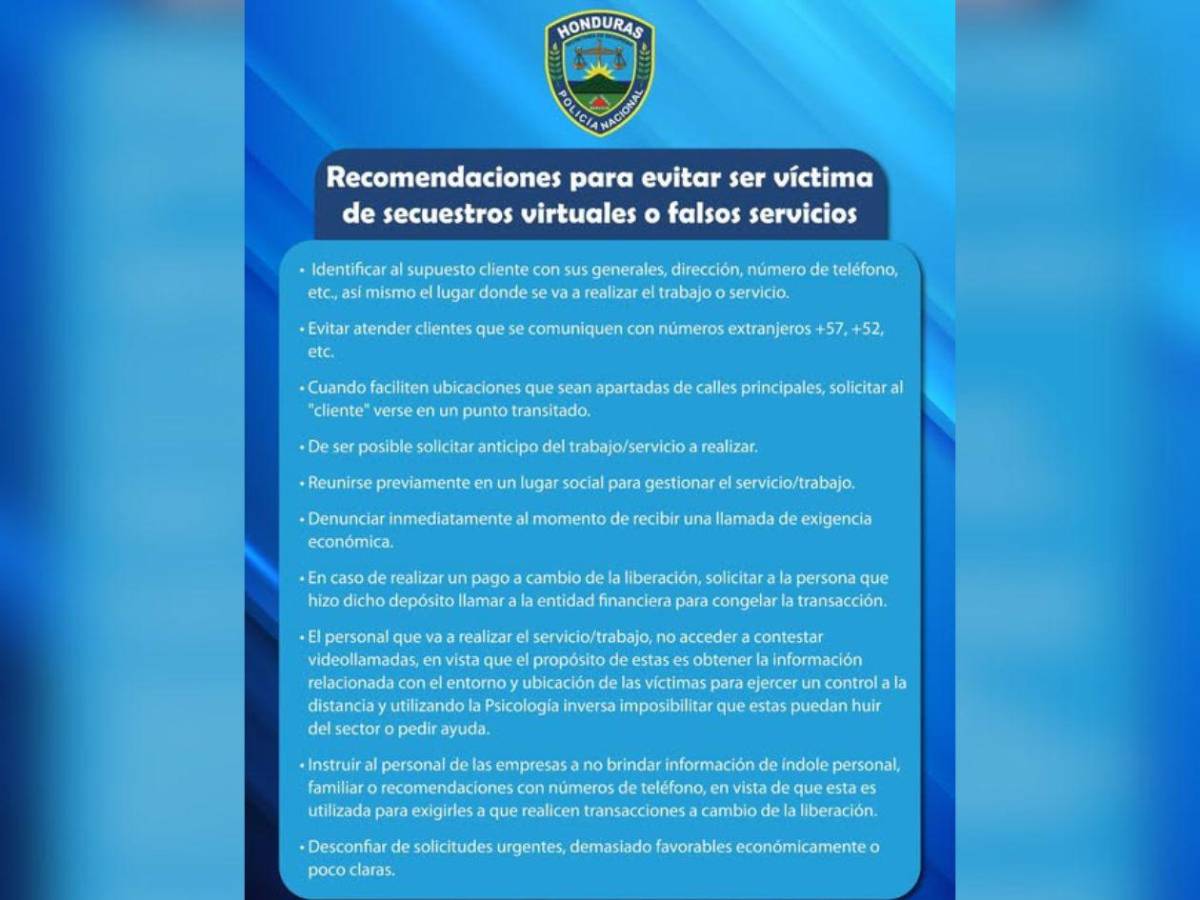 HONDURAS
POLICÍA NACIONAL

Recomendaciones para evitar ser víctima de secuestros virtuales o falsos servicios

• Identificar al supuesto cliente con sus generales, dirección, número de teléfono, etc., así mismo el lugar donde se va a realizar el trabajo o servicio.

• Evitar atender clientes que se comuniquen con números extranjeros +57, +52, etc.

• Cuando faciliten ubicaciones que sean apartadas de calles principales, solicitar al "cliente" verse en un punto transitado.

• De ser posible solicitar anticipo del trabajo/servicio a realizar.

• Reunirse previamente en un lugar social para gestionar el servicio/trabajo.

• Denunciar inmediatamente al momento de recibir una llamada de exigencia económica.

• En caso de realizar un pago a cambio de la liberación, solicitar a la persona que hizo dicho depósito llamar a la entidad financiera para congelar la transacción.

• El personal que va a realizar el servicio/trabajo, no acceder a contestar videollamadas, en vista que el propósito de estas es obtener la información relacionada con el entorno y ubicación de las víctimas para ejercer un control a la distancia y utilizando la Psicología inversa imposibilitar que estas puedan huir del sector o pedir ayuda.

• Instruir al personal de las empresas a no brindar información de índole personal, familiar o recomendaciones con números de teléfono, en vista de que esta es utilizada para exigirles a que realicen transacciones a cambio de la liberación.

• Desconfiar de solicitudes urgentes, demasiado favorables económicamente o poco claras.